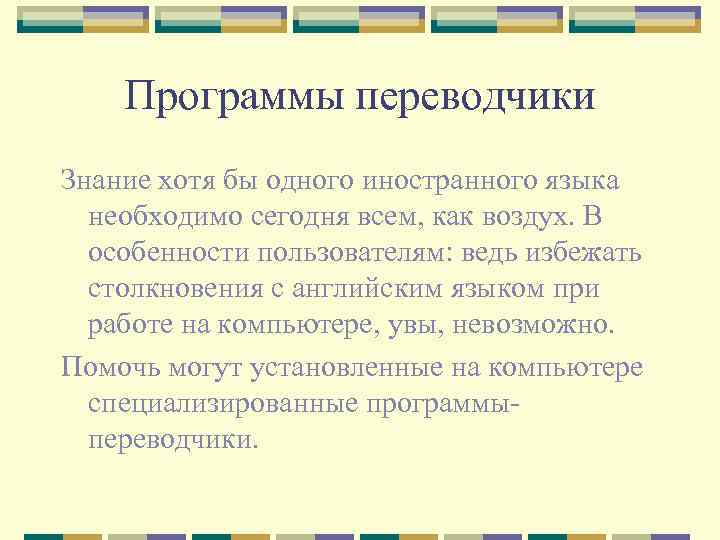 Программы переводчики

Знание хотя бы одного иностранного языка необходимо сегодня всем, как воздух. В особенности пользователям: ведь избежать столкновения с английским языком при работе на компьютере, увы, невозможно.

Помочь могут установленные на компьютере специализированные программы-переводчики.